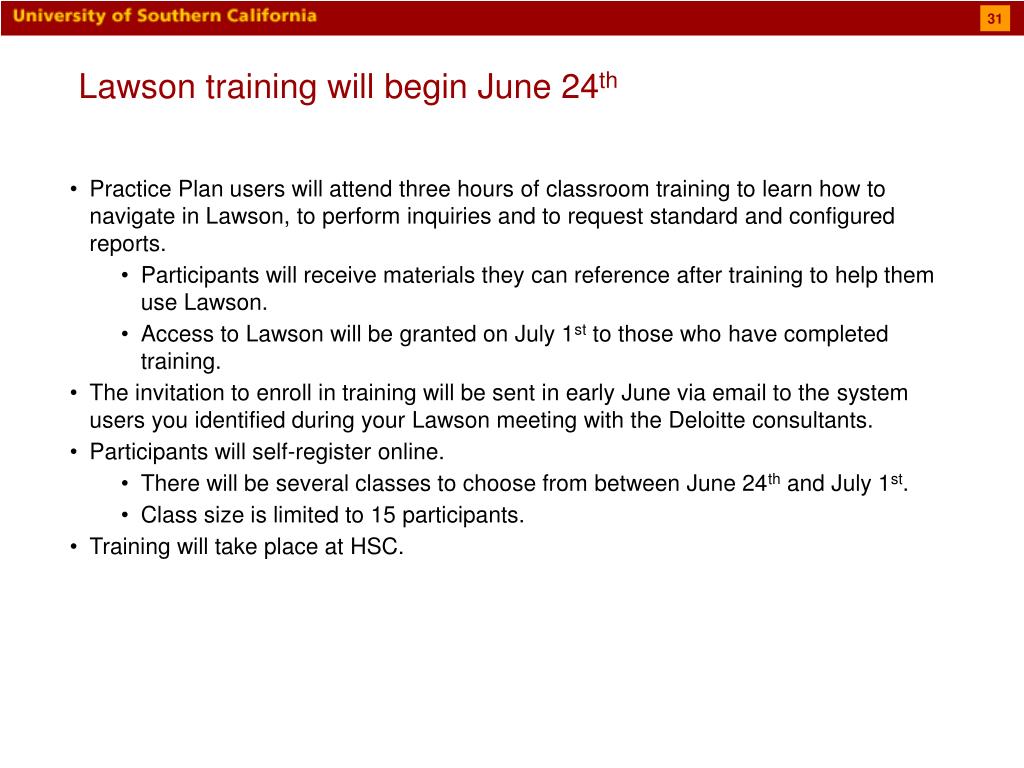 University of Southern California

31

Lawson training will begin June 24th

• Practice Plan users will attend three hours of classroom training to learn how to navigate in Lawson, to perform inquiries and to request standard and configured reports.
• Participants will receive materials they can reference after training to help them use Lawson.
• Access to Lawson will be granted on July 1st to those who have completed training.
• The invitation to enroll in training will be sent in early June via email to the system users you identified during your Lawson meeting with the Deloitte consultants.
• Participants will self-register online.
• There will be several classes to choose from between June 24th and July 1st.
• Class size is limited to 15 participants.
• Training will take place at HSC.